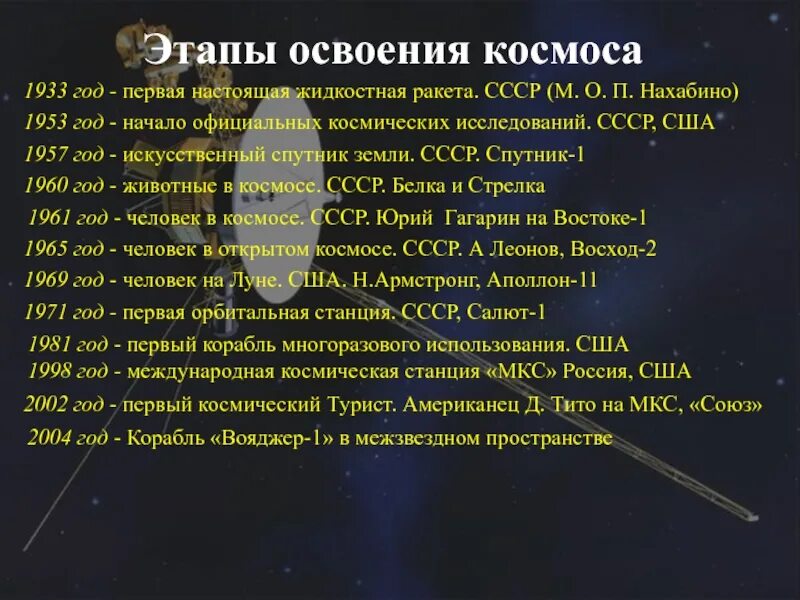 Этапы освоения космоса

1933 год - первая настоящая жидкостная ракета. СССР (М. О. П. Нахабино)

1953 год - начало официальных космических исследований. СССР, США

1957 год - искусственный спутник земли. СССР. Спутник-1

1960 год - животные в космосе. СССР. Белка и Стрелка

1961 год - человек в космосе. СССР. Юрий Гагарин на Востоке-1

1965 год - человек в открытом космосе. СССР. А Леонов, Восход-2

1969 год - человек на Луне. США. Н.Армстронг, Аполлон-11

1971 год - первая орбитальная станция. СССР, Салют-1

1981 год - первый корабль многоразового использования. США

1998 год - международная космическая станция «МКС» Россия, США

2002 год - первый космический Турист. Американец Д. Тито на МКС, «Союз»

2004 год - Корабль «Вояджер-1» в межзвездном пространстве